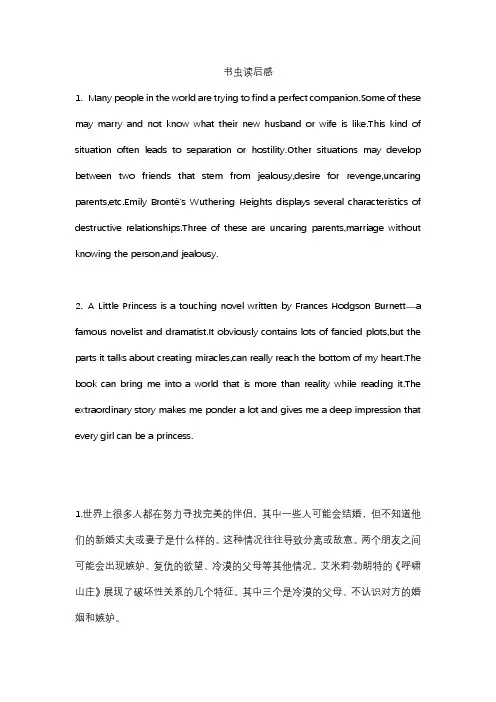 书虫读后感

1. Many people in the world are trying to find a perfect companion.Some of these may marry and not know what their new husband or wife is like.This kind of situation often leads to separation or hostility.Other situations may develop between two friends that stem from jealousy,desire for revenge,uncaring parents,etc.Emily Brontë's Wuthering Heights displays several characteristics of destructive relationships.Three of these are uncaring parents,marriage without knowing the person,and jealousy.

2. A Little Princess is a touching novel written by Frances Hodgson Burnett—a famous novelist and dramatist.It obviously contains lots of fancied plots,but the parts it talks about creating miracles,can really reach the bottom of my heart.The book can bring me into a world that is more than reality while reading it.The extraordinary story makes me ponder a lot and gives me a deep impression that every girl can be a princess.

1.世界上很多人都在努力寻找完美的伴侣。其中一些人可能会结婚，但不知道他们的新婚丈夫或妻子是什么样的。这种情况往往导致分离或敌意。两个朋友之间可能会出现嫉妒、复仇的欲望、冷漠的父母等其他情况。艾米莉·勃朗特的《呼啸山庄》展现了破坏性关系的几个特征。其中三个是冷漠的父母、不认识对方的婚姻和嫉妒。